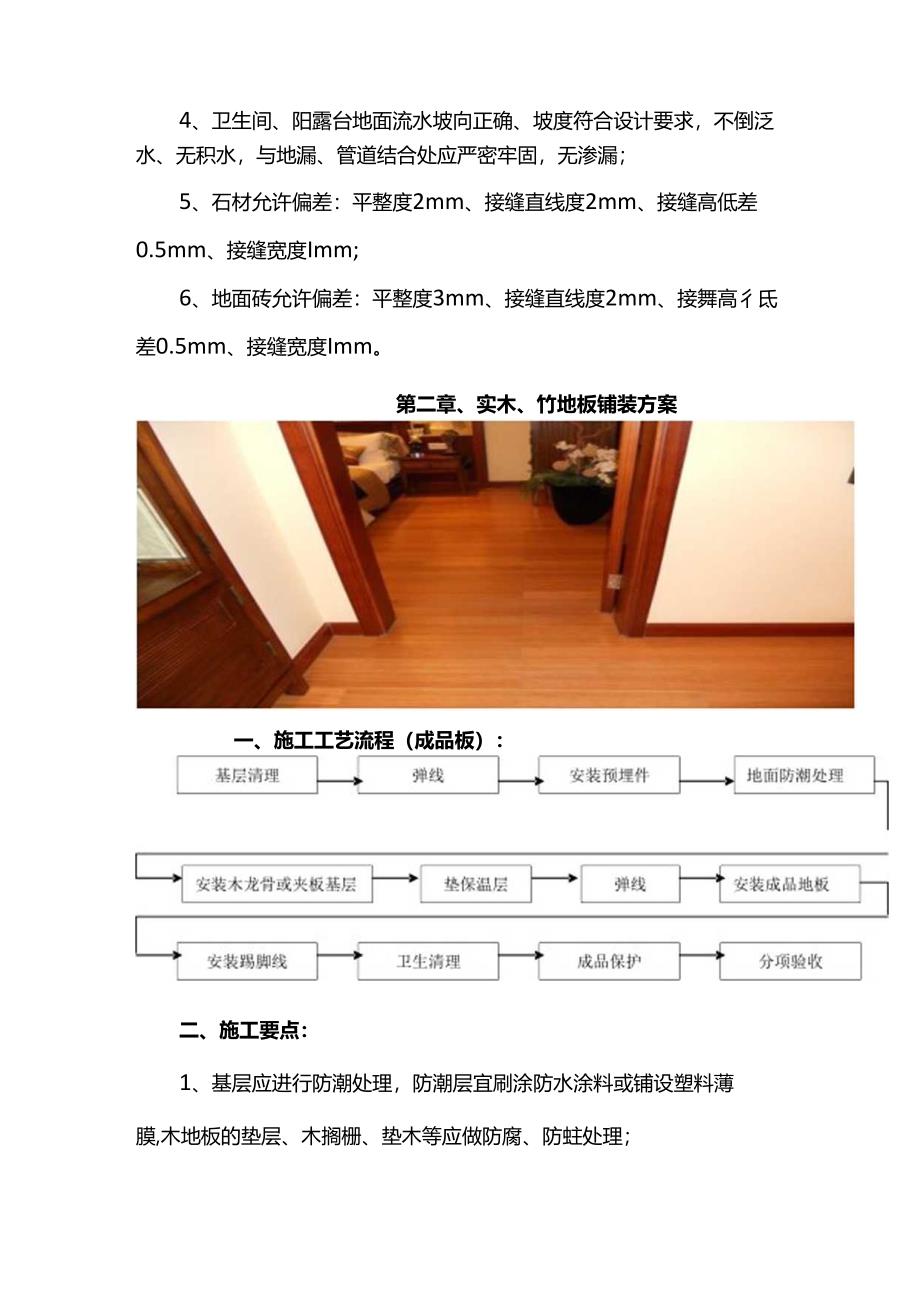 4、卫生间、阳露台地面流水坡向正确、坡度符合设计要求，不倒泛水、无积水，与地漏、管道结合处应严密牢固，无渗漏；

5、石材允许偏差：平整度2mm、接缝直线度2mm、接缝高低差0.5mm、接缝宽度Imm；

6、地面砖允许偏差：平整度3mm、接缝直线度2mm、接舞高彳氐差0.5mm、接缝宽度Imm。

第二章、实木、竹地板铺装方案

一、施工工艺流程（成品板）：

基层清理

弹线

安装预埋件

地面防潮处理

安装木龙骨或夹板基层

垫保温层

弹线

安装成品地板

安装踢脚线

卫生清理

成品保护

分项验收

二、施工要点：

1、基层应进行防潮处理，防潮层宜刷涂防水涂料或铺设塑料薄膜,木地板的垫层、木搁栅、垫木等应做防腐、防蛀处理；